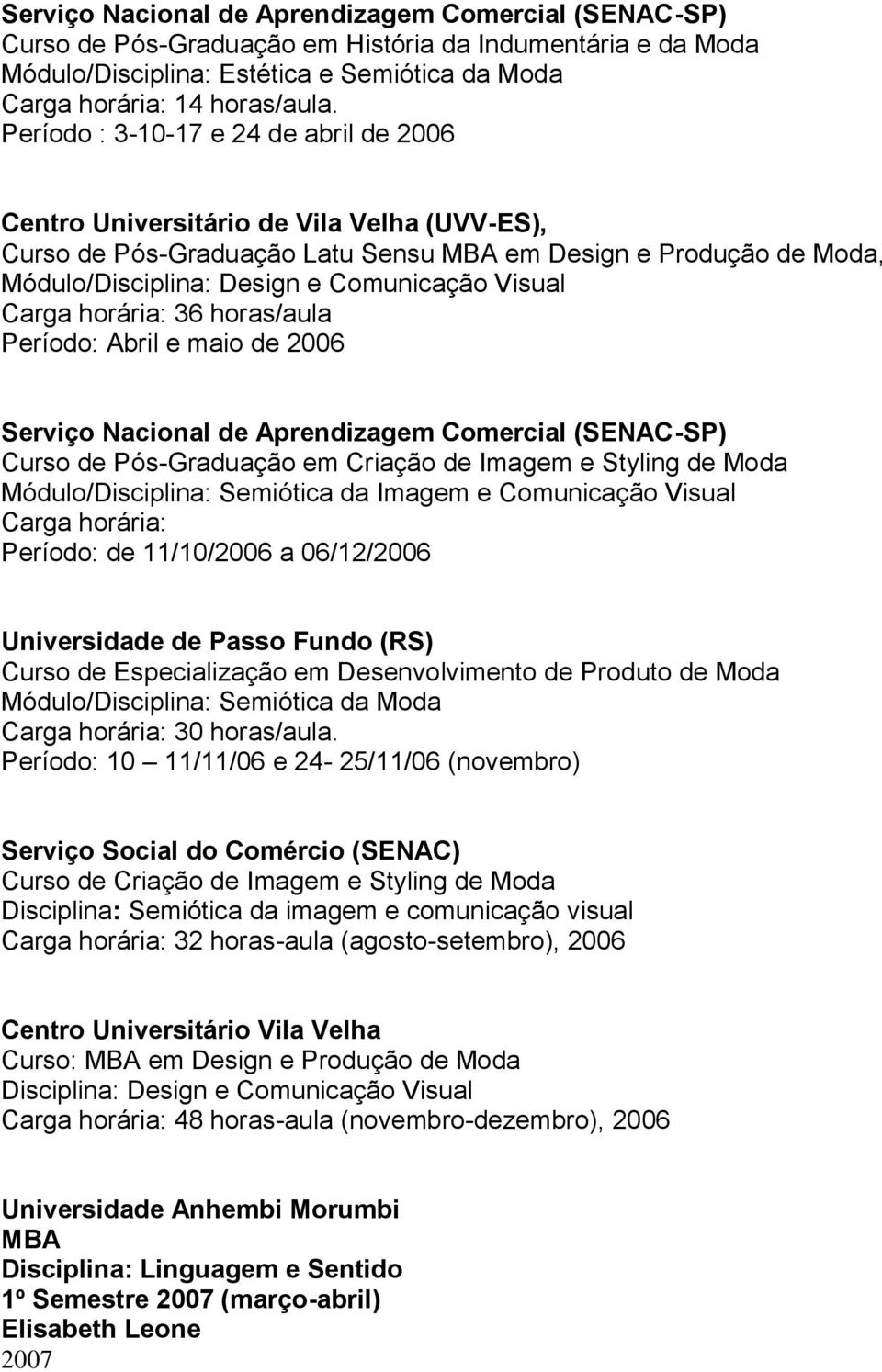 Serviço Nacional de Aprendizagem Comercial (SENAC-SP)
Curso de Pós-Graduação em História da Indumentária e da Moda
Módulo/Disciplina: Estética e Semiótica da Moda
Carga horária: 14 horas/aula.
Período : 3-10-17 e 24 de abril de 2006

Centro Universitário de Vila Velha (UVV-ES),
Curso de Pós-Graduação Latu Sensu MBA em Design e Produção de Moda,
Módulo/Disciplina: Design e Comunicação Visual
Carga horária: 36 horas/aula
Período: Abril e maio de 2006

Serviço Nacional de Aprendizagem Comercial (SENAC-SP)
Curso de Pós-Graduação em Criação de Imagem e Styling de Moda
Módulo/Disciplina: Semiótica da Imagem e Comunicação Visual
Carga horária:
Período: de 11/10/2006 a 06/12/2006

Universidade de Passo Fundo (RS)
Curso de Especialização em Desenvolvimento de Produto de Moda
Módulo/Disciplina: Semiótica da Moda
Carga horária: 30 horas/aula.
Período: 10 — 11/11/06 e 24- 25/11/06 (novembro)

Serviço Social do Comércio (SENAC)
Curso de Criação de Imagem e Styling de Moda
Disciplina: Semiótica da imagem e comunicação visual
Carga horária: 32 horas-aula (agosto-setembro), 2006

Centro Universitário Vila Velha
Curso: MBA em Design e Produção de Moda
Disciplina: Design e Comunicação Visual
Carga horária: 48 horas-aula (novembro-dezembro), 2006

Universidade Anhembi Morumbi
MBA
Disciplina: Linguagem e Sentido
1º Semestre 2007 (março-abril)
Elisabeth Leone
2007